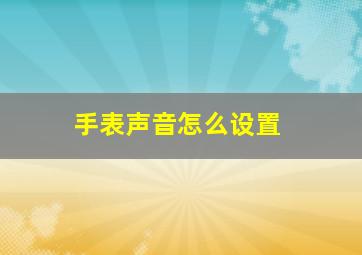 手表声音怎么设置